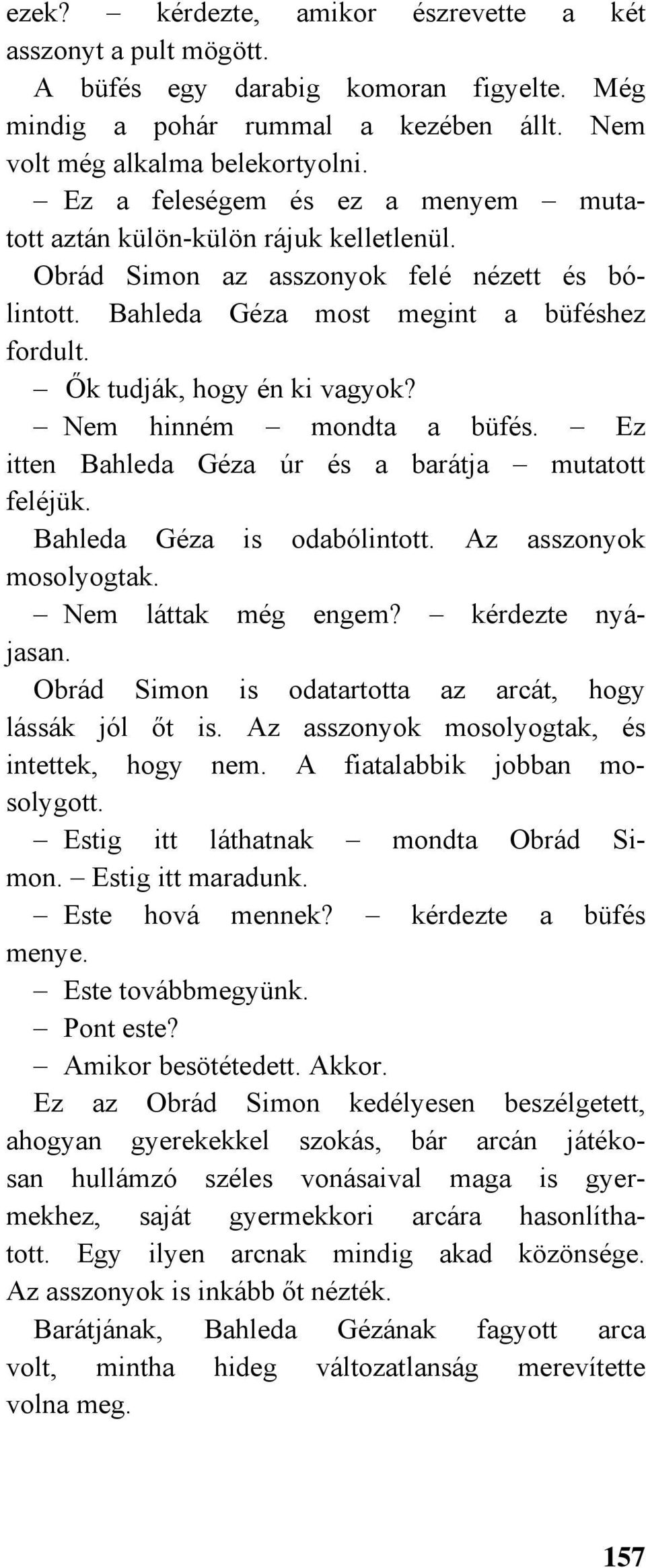 ezek? – kérdezte, amikor észrevette a két asszonyt a pult mögött.

A büfés egy darabig komoran figyelte. Még mindig a pohár rummal a kezében állt. Nem volt még alkalma belekortyolni.

– Ez a feleségem és ez a menyem – mutatott aztán külön-külön rájuk kelletlenül.

Obrád Simon az asszonyok felé nézett és bólintott. Bahleda Géza most megint a büféshez fordult.

– Ők tudják, hogy én ki vagyok?

– Nem hinném – mondta a büfés. – Ez itten Bahleda Géza úr és a barátja – mutatott feléjük.

Bahleda Géza is odabólintott. Az asszonyok mosolyogtak.

– Nem láttak még engem? – kérdezte nyájasan.

Obrád Simon is odatartotta az arcát, hogy lássák jól őt is. Az asszonyok mosolyogtak, és intettek, hogy nem. A fiatalabbik jobban mosolygott.

– Estig itt láthatnak – mondta Obrád Simon. – Estig itt maradunk.

– Este hová mennek? – kérdezte a büfés menye.

– Este továbbmegyünk.

– Pont este?

– Amikor besötétedett. Akkor.

Ez az Obrád Simon kedélyesen beszélgetett, ahogyan gyerekekkel szokás, bár arcán játékosan hullámzó széles vonásaival maga is gyermekhez, saját gyermekkori arcára hasonlíthatott. Egy ilyen arcnak mindig akad közönsége. Az asszonyok is inkább őt nézték.

Barátjának, Bahleda Gézának fagyott arca volt, mintha hideg változatlanság merevítette volna meg.

157